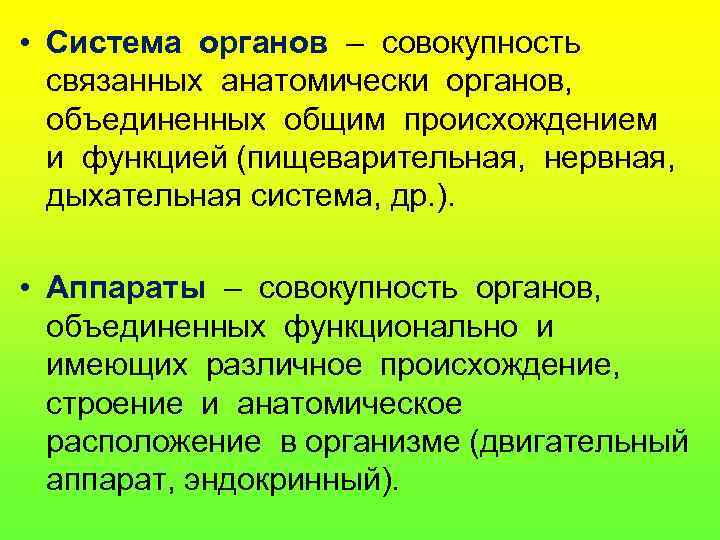 • Система органов – совокупность связанных анатомически органов, объединенных общим происхождением и функцией (пищеварительная, нервная, дыхательная система, др.).

• Аппараты – совокупность органов, объединенных функционально и имеющих различное происхождение, строение и анатомическое расположение в организме (двигательный аппарат, эндокринный).